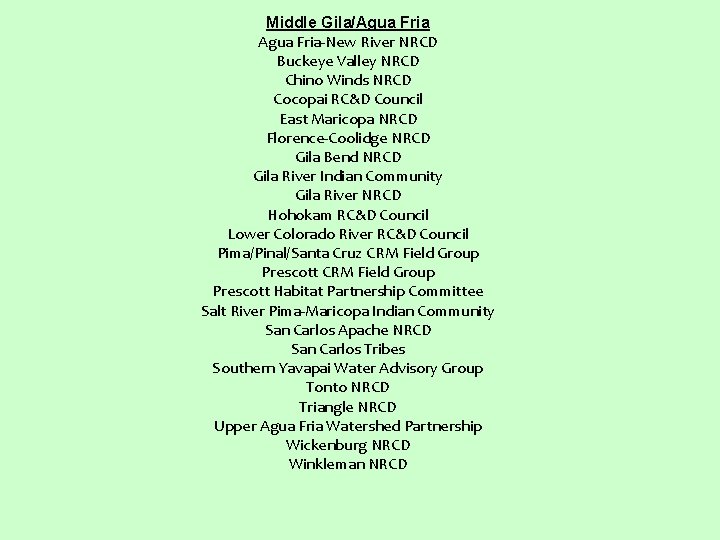 Middle Gila/Agua Fria

Agua Fria-New River NRCD
Buckeye Valley NRCD
Chino Winds NRCD
Cocopai RC&D Council
East Maricopa NRCD
Florence-Coolidge NRCD
Gila Bend NRCD
Gila River Indian Community
Gila River NRCD
Hohokam RC&D Council
Lower Colorado River RC&D Council
Pima/Pinal/Santa Cruz CRM Field Group
Prescott CRM Field Group
Prescott Habitat Partnership Committee
Salt River Pima-Maricopa Indian Community
San Carlos Apache NRCD
San Carlos Tribes
Southern Yavapai Water Advisory Group
Tonto NRCD
Triangle NRCD
Upper Agua Fria Watershed Partnership
Wickenburg NRCD
Winkleman NRCD